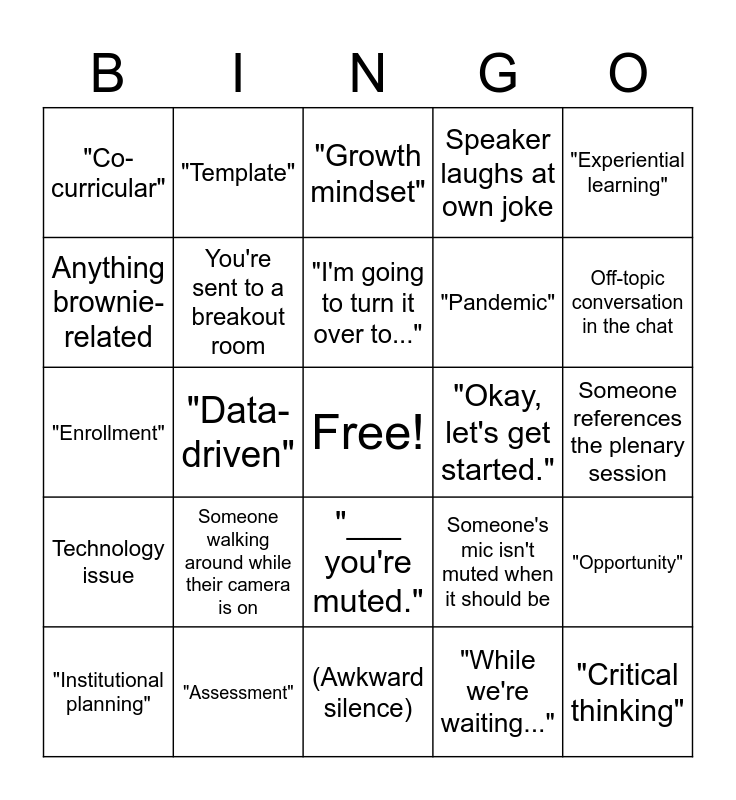 | B | I | N | G | O |
|---|---|---|---|---|
| "Co-curricular" | "Template" | "Growth mindset" | Speaker laughs at own joke | "Experiential learning" |
| Anything brownie-related | You're sent to a breakout room | "I'm going to turn it over to..." | "Pandemic" | Off-topic conversation in the chat |
| "Enrollment" | "Data-driven" | Free! | "Okay, let's get started." | Someone references the plenary session |
| Technology issue | Someone walking around while their camera is on | "___ you're muted." | Someone's mic isn't muted when it should be | "Opportunity" |
| "Institutional planning" | "Assessment" | (Awkward silence) | "While we're waiting..." | "Critical thinking" |